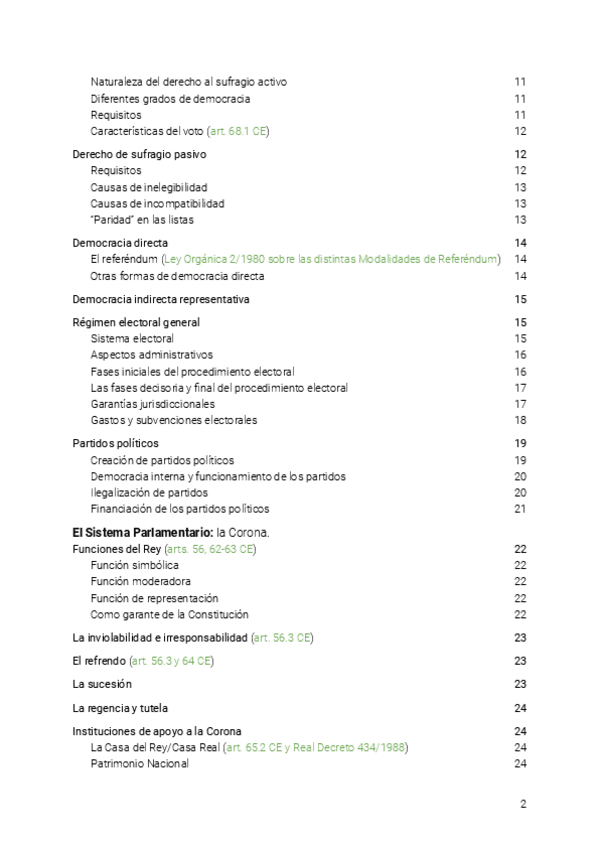 Naturaleza del derecho al sufragio activo 11
Diferentes grados de democracia 11
Requisitos 11
Características del voto (art. 68.1 CE) 12

Derecho de sufragio pasivo 12
Requisitos 12
Causas de inelegibilidad 13
Causas de incompatibilidad 13
"Paridad" en las listas 13

Democracia directa 14
El referéndum (Ley Orgánica 2/1980 sobre las distintas Modalidades de Referéndum) 14
Otras formas de democracia directa 14

Democracia indirecta representativa 15

Régimen electoral general 15
Sistema electoral 15
Aspectos administrativos 16
Fases iniciales del procedimiento electoral 16
Las fases decisoria y final del procedimiento electoral 17
Garantías jurisdiccionales 17
Gastos y subvenciones electorales 18

Partidos políticos 19
Creación de partidos políticos 19
Democracia interna y funcionamiento de los partidos 20
Ilegalización de partidos 20
Financiación de los partidos políticos 21

El Sistema Parlamentario: la Corona.
Funciones del Rey (arts. 56, 62-63 CE) 22
Función simbólica 22
Función moderadora 22
Función de representación 22
Como garante de la Constitución 22

La inviolabilidad e irresponsabilidad (art. 56.3 CE) 23

El refrendo (art. 56.3 y 64 CE) 23

La sucesión 23

La regencia y tutela 24

Instituciones de apoyo a la Corona 24
La Casa del Rey/Casa Real (art. 65.2 CE y Real Decreto 434/1988) 24
Patrimonio Nacional 24

2